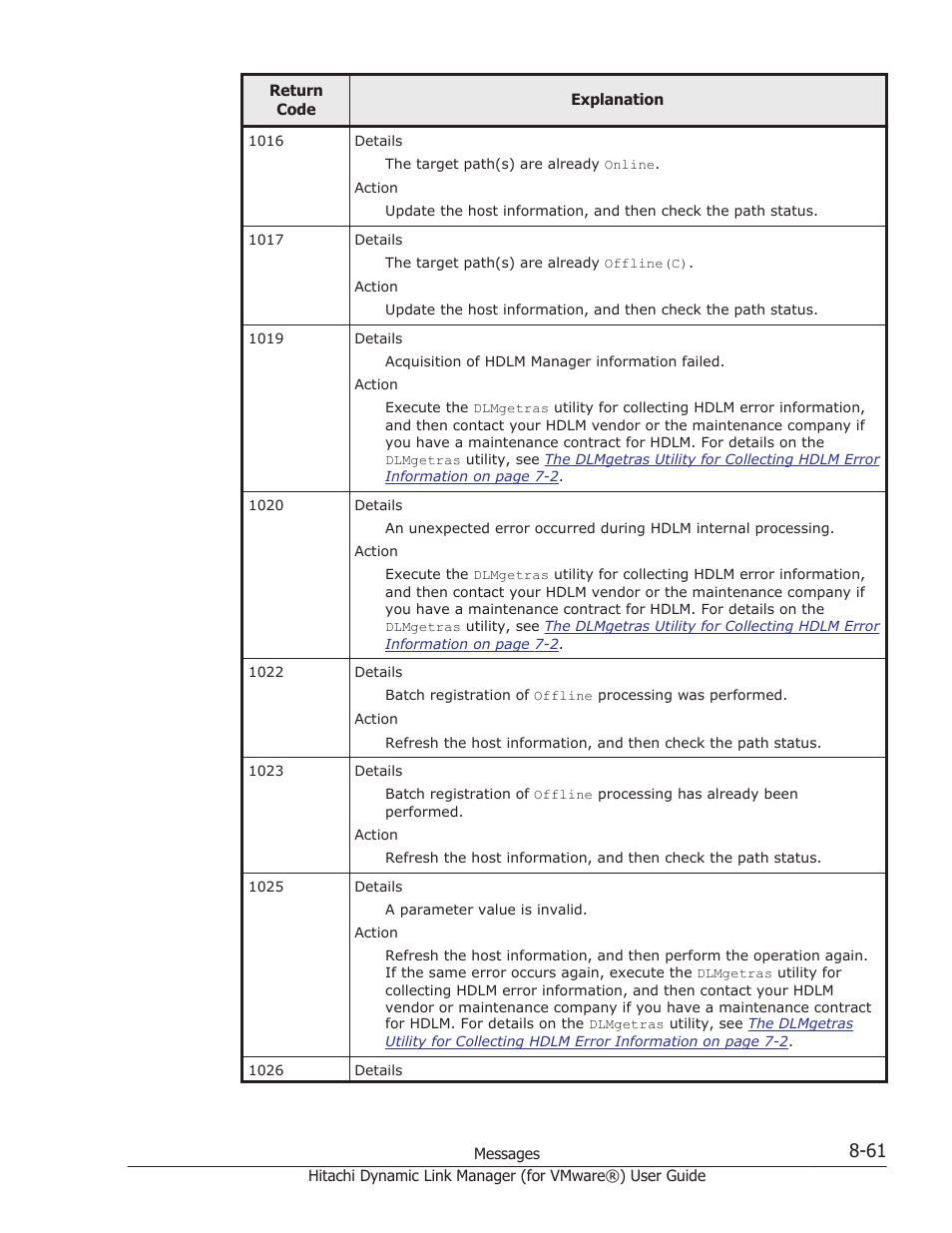 | Return Code | Explanation |
|---|---|
| 1016 | Details<br>The target path(s) are already Online.<br>Action<br>Update the host information, and then check the path status. |
| 1017 | Details<br>The target path(s) are already Offline(C).<br>Action<br>Update the host information, and then check the path status. |
| 1019 | Details<br>Acquisition of HDLM Manager information failed.<br>Action<br>Execute the DLMgetras utility for collecting HDLM error information, and then contact your HDLM vendor or the maintenance company if you have a maintenance contract for HDLM. For details on the DLMgetras utility, see The DLMgetras Utility for Collecting HDLM Error Information on page 7-2. |
| 1020 | Details<br>An unexpected error occurred during HDLM internal processing.<br>Action<br>Execute the DLMgetras utility for collecting HDLM error information, and then contact your HDLM vendor or the maintenance company if you have a maintenance contract for HDLM. For details on the DLMgetras utility, see The DLMgetras Utility for Collecting HDLM Error Information on page 7-2. |
| 1022 | Details<br>Batch registration of Offline processing was performed.<br>Action<br>Refresh the host information, and then check the path status. |
| 1023 | Details<br>Batch registration of Offline processing has already been performed.<br>Action<br>Refresh the host information, and then check the path status. |
| 1025 | Details<br>A parameter value is invalid.<br>Action<br>Refresh the host information, and then perform the operation again. If the same error occurs again, execute the DLMgetras utility for collecting HDLM error information, and then contact your HDLM vendor or maintenance company if you have a maintenance contract for HDLM. For details on the DLMgetras utility, see The DLMgetras Utility for Collecting HDLM Error Information on page 7-2. |
| 1026 | Details |

Messages 8-61
Hitachi Dynamic Link Manager (for VMware®) User Guide